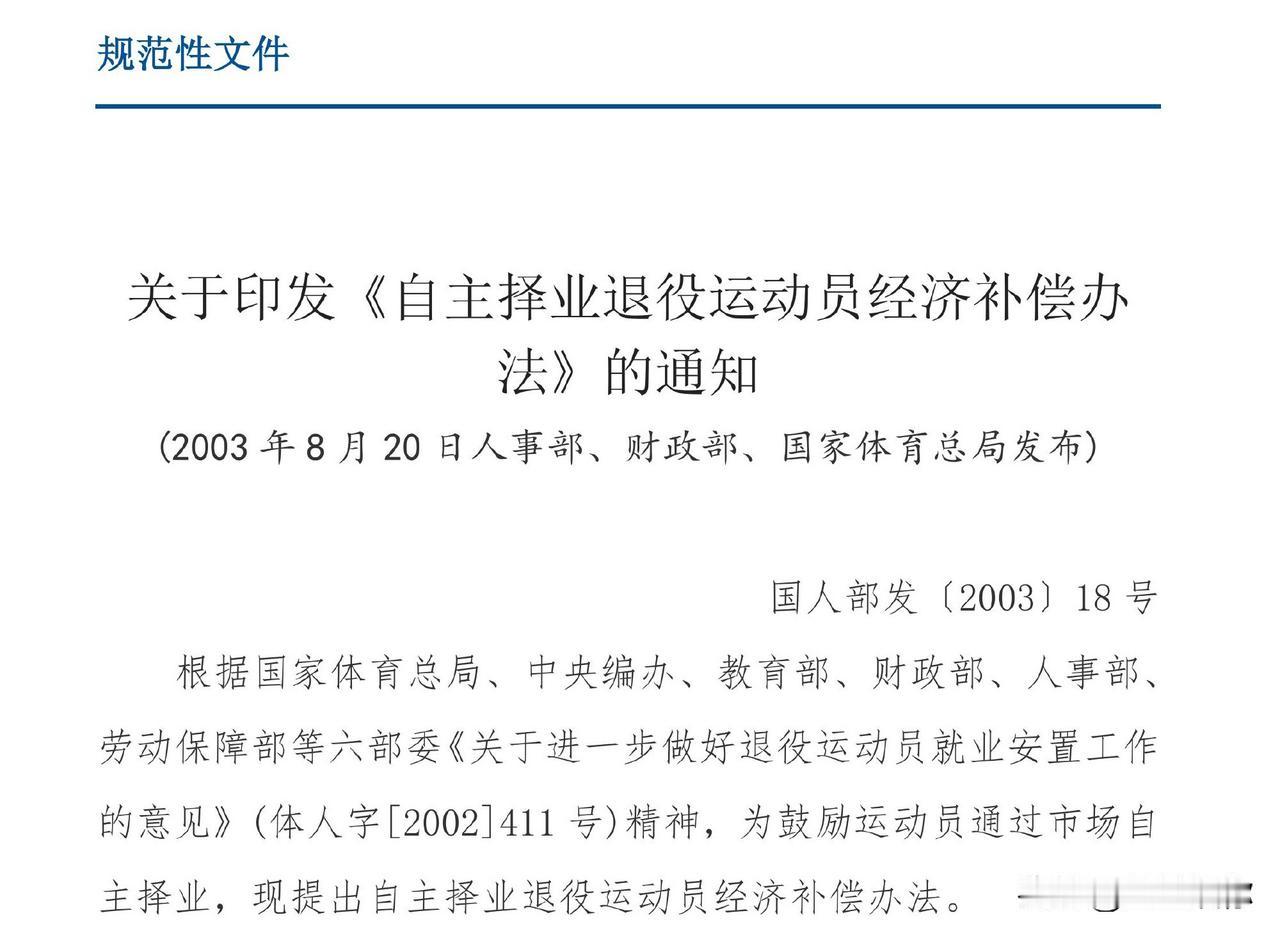 规范性文件

关于印发《自主择业退役运动员经济补偿办法》的通知

(2003年8月20日人事部、财政部、国家体育总局发布)

国人部发〔2003〕18号

根据国家体育总局、中央编办、教育部、财政部、人事部、劳动保障部等六部委《关于进一步做好退役运动员就业安置工作的意见》(体人字[2002]411号)精神，为鼓励运动员通过市场自主择业，现提出自主择业退役运动员经济补偿办法。